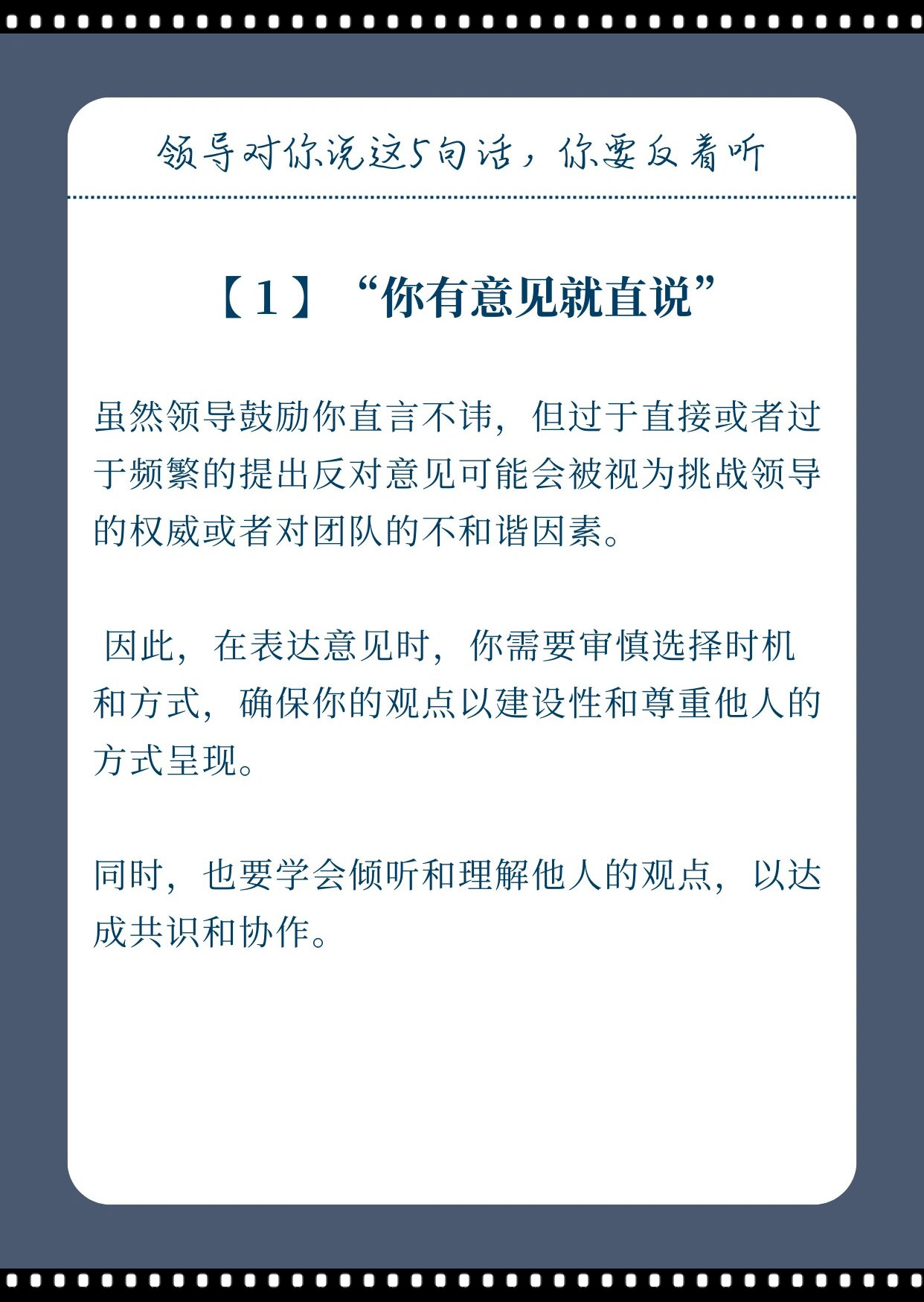 领导对你说这5句话，你要反着听

【1】“你有意见就直说”

虽然领导鼓励你直言不讳，但过于直接或者过于频繁的提出反对意见可能会被视为挑战领导的权威或者对团队的不和谐因素。

因此，在表达意见时，你需要审慎选择时机和方式，确保你的观点以建设性和尊重他人的方式呈现。

同时，也要学会倾听和理解他人的观点，以达成共识和协作。